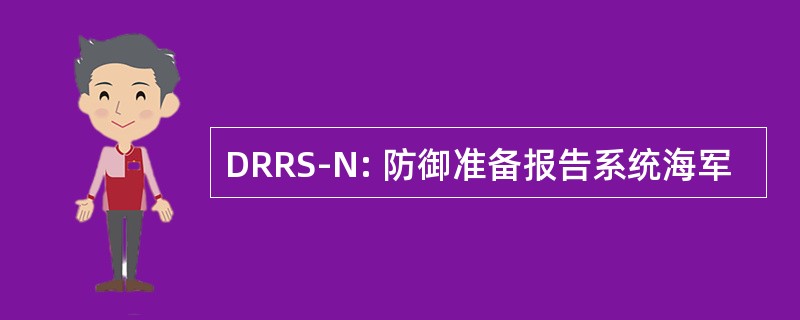 DRRS-N: 防御准备报告系统海军